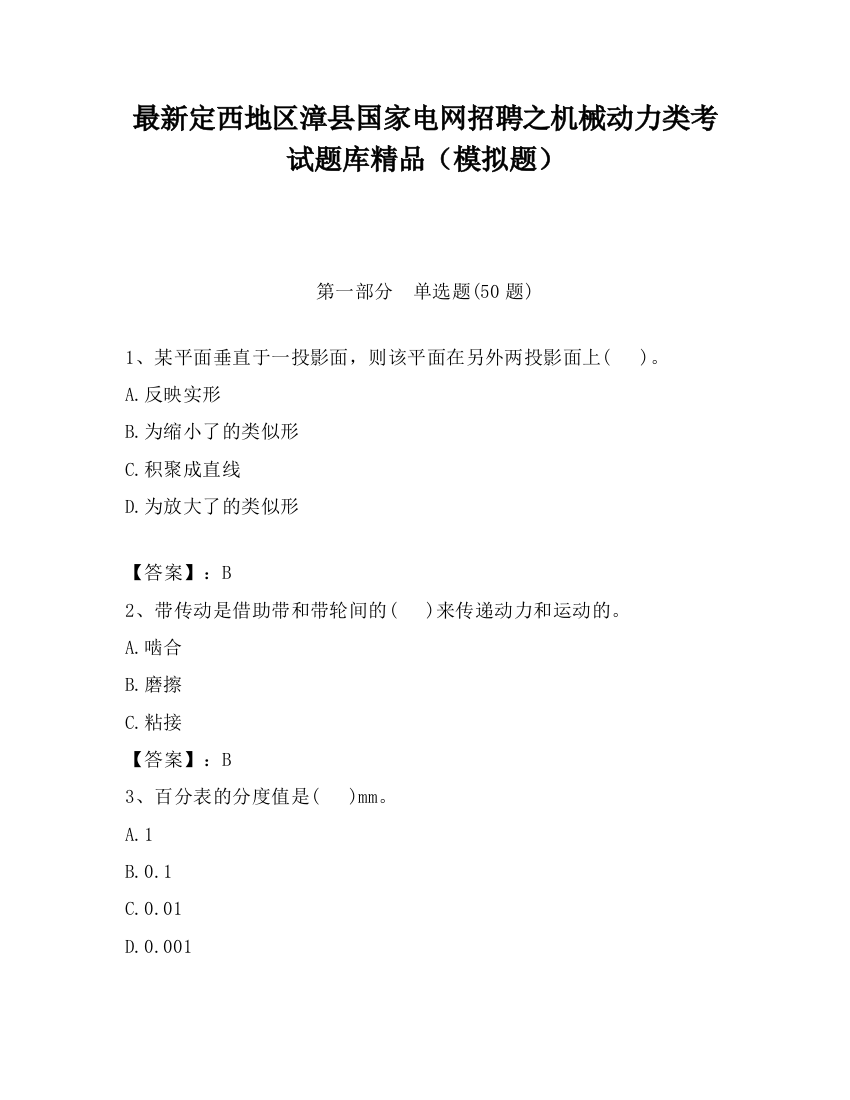 最新定西地区漳县国家电网招聘之机械动力类考试题库精品（模拟题）

第一部分　单选题(50 题)

1、某平面垂直于一投影面，则该平面在另外两投影面上(　　)。

A.反映实形

B.为缩小了的类似形

C.积聚成直线

D.为放大了的类似形

【答案】：B

2、带传动是借助带和带轮间的(　　)来传递动力和运动的。

A.啮合

B.磨擦

C.粘接

【答案】：B

3、百分表的分度值是(　　)mm。

A.1

B.0.1

C.0.01

D.0.001